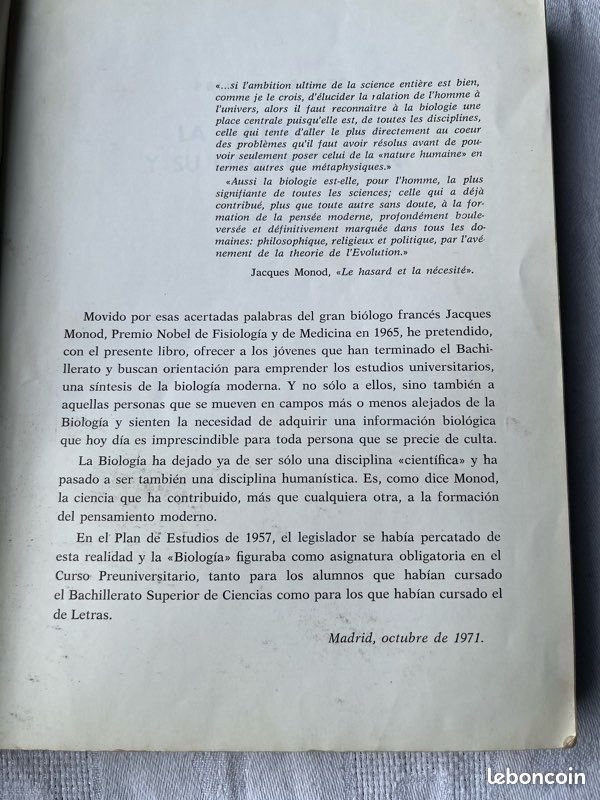 «...si l'ambition ultime de la science entière est bien, comme je le crois, d'élucider la ralation de l'homme à l'univers, alors il faut reconnaître à la biologie une place centrale puisqu'elle est, de toutes les disciplines, celle qui tente d'aller le plus directement au coeur des problèmes qu'il faut avoir résolus avant de pouvoir seulement poser celui de la «nature humaine» en termes autres que métaphysiques.»

«Aussi la biologie est-elle, pour l'homme, la plus signifiante de toutes les sciences; celle qui a déjà contribué, plus que toute autre sans doute, à la formation de la pensée moderne, profondément bouleversée et définitivement marquée dans tous les domaines: philosophique, religieux et politique, par l'avénement de la theorie de l'Evolution.»

Jacques Monod, «Le hasard et la nécesité».

Movido por esas acertadas palabras del gran biólogo francés Jacques Monod, Premio Nobel de Fisiología y de Medicina en 1965, he pretendido, con el presente libro, ofrecer a los jóvenes que han terminado el Bachillerato y buscan orientación para emprender los estudios universitarios, una síntesis de la biología moderna. Y no sólo a ellos, sino también a aquellas personas que se mueven en campos más o menos alejados de la Biología y sienten la necesidad de adquirir una información biológica que hoy día es imprescindible para toda persona que se precie de culta.

La Biología ha dejado ya de ser sólo una disciplina «científica» y ha pasado a ser también una disciplina humanística. Es, como dice Monod, la ciencia que ha contribuido, más que cualquiera otra, a la formación del pensamiento moderno.

En el Plan de Estudios de 1957, el legislador se había percatado de esta realidad y la «Biología» figuraba como asignatura obligatoria en el Curso Preuniversitario, tanto para los alumnos que habían cursado el Bachillerato Superior de Ciencias como para los que habían cursado el de Letras.

Madrid, octubre de 1971.

leboncoin